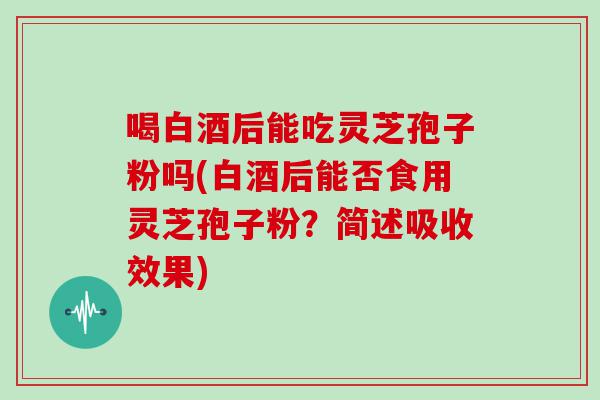 喝白酒后能吃灵芝孢子粉吗(白酒后能否食用灵芝孢子粉？简述吸收效果)